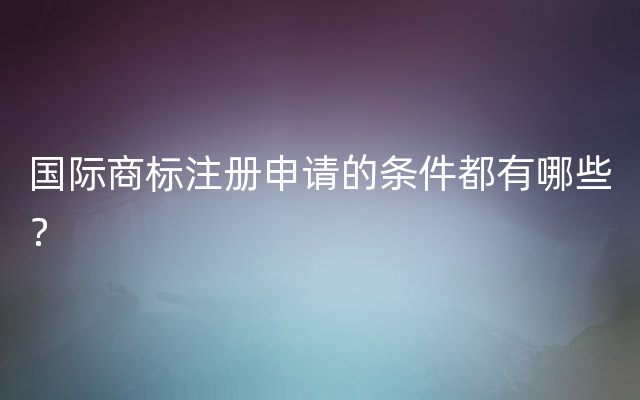 国际商标注册申请的条件都有哪些?